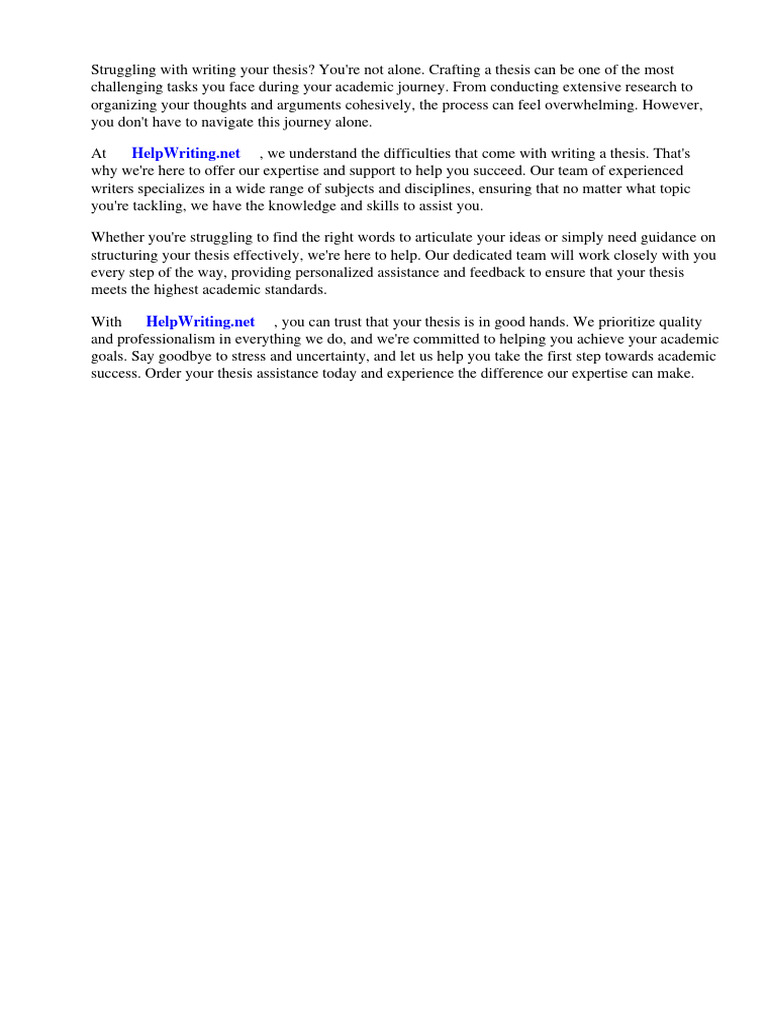 Struggling with writing your thesis? You're not alone. Crafting a thesis can be one of the most challenging tasks you face during your academic journey. From conducting extensive research to organizing your thoughts and arguments cohesively, the process can feel overwhelming. However, you don't have to navigate this journey alone.

At HelpWriting.net , we understand the difficulties that come with writing a thesis. That's why we're here to offer our expertise and support to help you succeed. Our team of experienced writers specializes in a wide range of subjects and disciplines, ensuring that no matter what topic you're tackling, we have the knowledge and skills to assist you.

Whether you're struggling to find the right words to articulate your ideas or simply need guidance on structuring your thesis effectively, we're here to help. Our dedicated team will work closely with you every step of the way, providing personalized assistance and feedback to ensure that your thesis meets the highest academic standards.

With HelpWriting.net , you can trust that your thesis is in good hands. We prioritize quality and professionalism in everything we do, and we're committed to helping you achieve your academic goals. Say goodbye to stress and uncertainty, and let us help you take the first step towards academic success. Order your thesis assistance today and experience the difference our expertise can make.